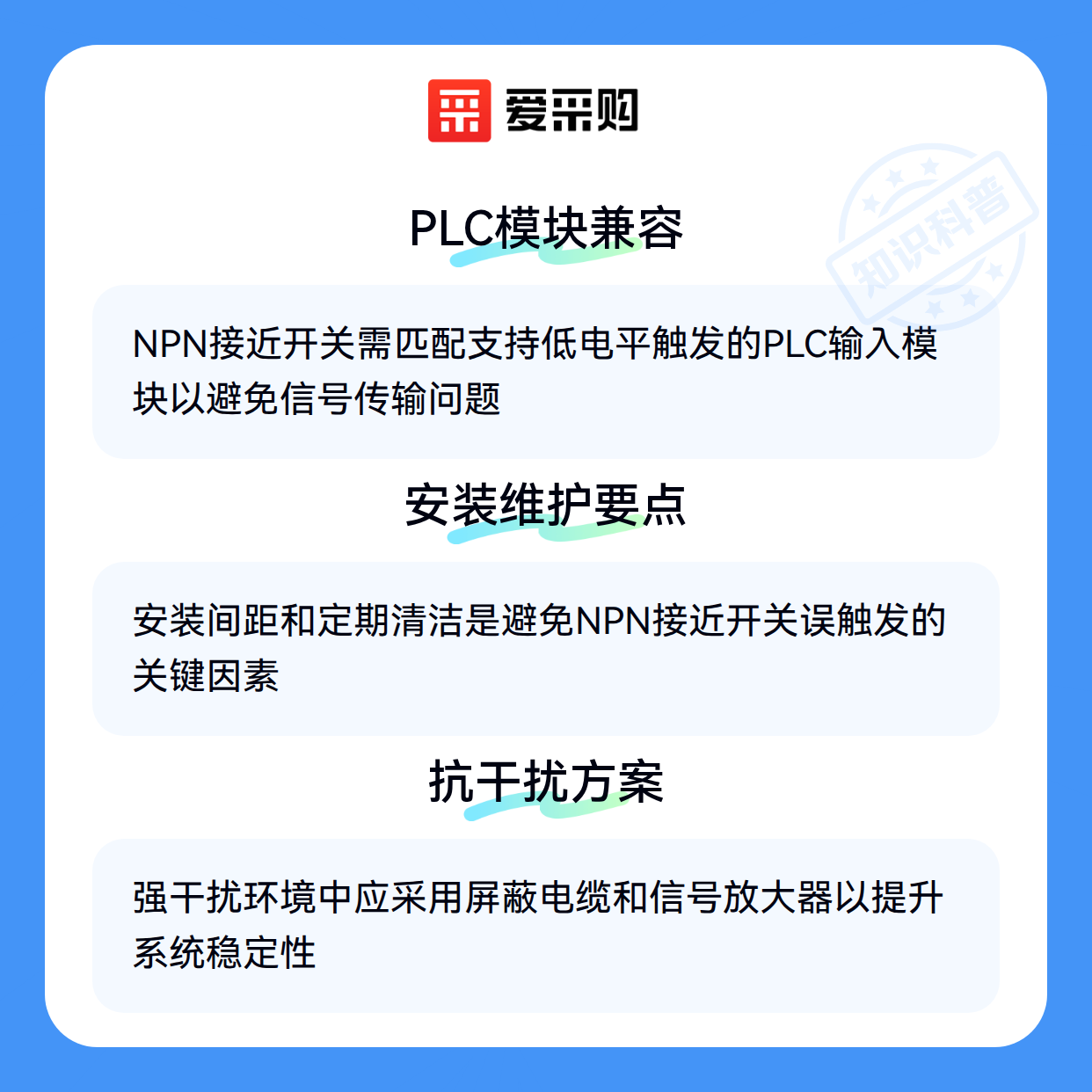 爱采购

PLC模块兼容

NPN接近开关需匹配支持低电平触发的PLC输入模块以避免信号传输问题

安装维护要点

安装间距和定期清洁是避免NPN接近开关误触发的关键因素

抗干扰方案

强干扰环境中应采用屏蔽电缆和信号放大器以提升系统稳定性

知识科普